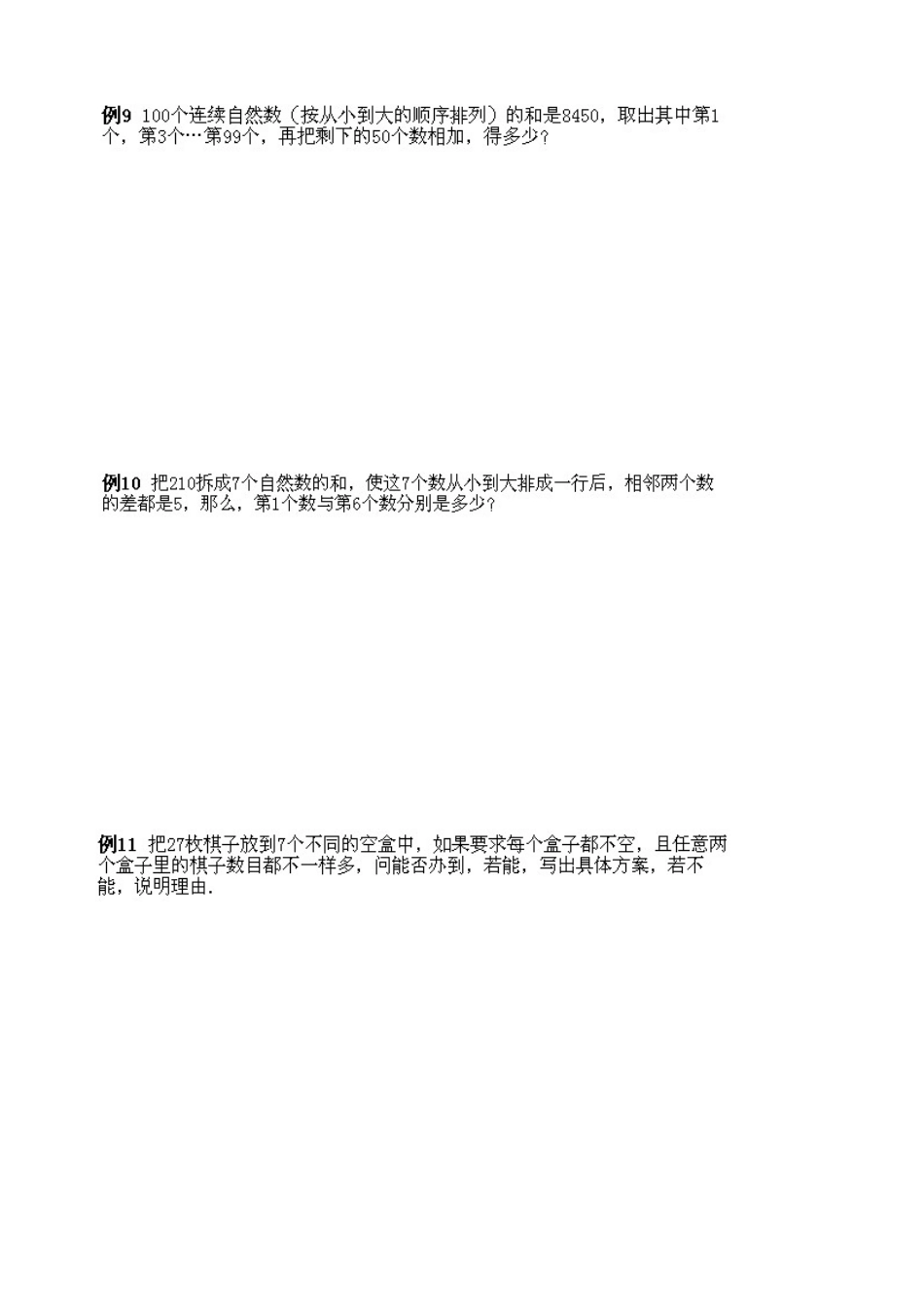 例9 100个连续自然数（按从小到大的顺序排列）的和是8450，取出其中第1个，第3个…第99个，再把剩下的50个数相加，得多少？

例10 把210拆成7个自然数的和，使这7个数从小到大排成一行后，相邻两个数的差都是5，那么，第1个数与第6个数分别是多少？

例11 把27枚棋子放到7个不同的空盒中，如果要求每个盒子都不空，且任意两个盒子里的棋子数目都不一样多，问能否办到，若能，写出具体方案，若不能，说明理由.